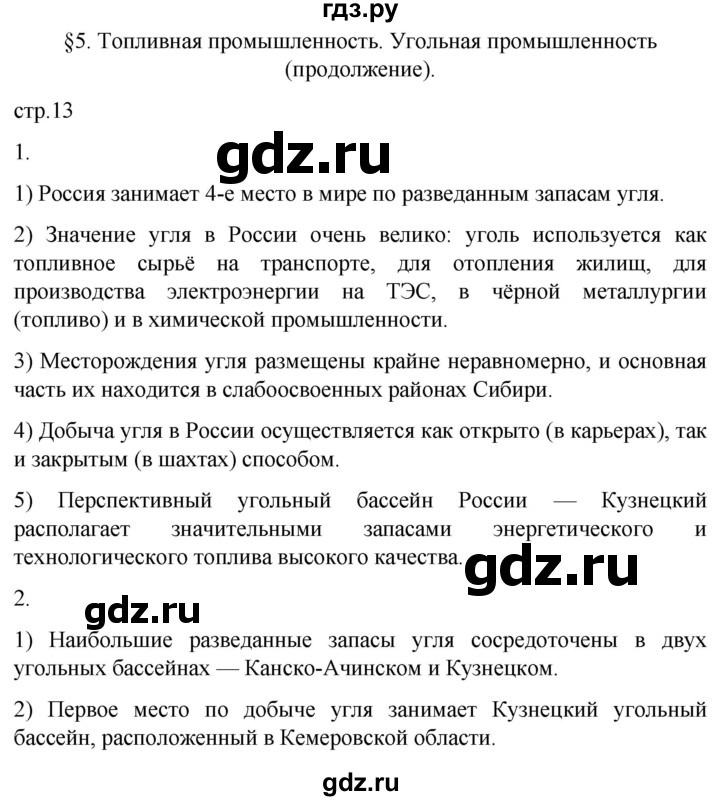 гдз.ру

§5. Топливная промышленность. Угольная промышленность (продолжение).

стр.13

1.

gdz.ru

1) Россия занимает 4-е место в мире по разведанным запасам угля.

2) Значение угля в России очень велико: уголь используется как топливное сырьё на транспорте, для отопления жилищ, для производства электроэнергии на ТЭС, в чёрной металлургии (топливо) и в химической промышленности.

3) Месторождения угля размещены крайне неравномерно, и основная часть их находится в слабоосвоенных районах Сибири.

4) Добыча угля в России осуществляется как открыто (в карьерах), так и закрытым (в шахтах) способом.

5) Перспективный угольный бассейн России — Кузнецкий располагает значительными запасами энергетического и технологического топлива высокого качества.

gdz.ru

2.

gdz.ru

1) Наибольшие разведанные запасы угля сосредоточены в двух угольных бассейнах — Канско-Ачинском и Кузнецком.

2) Первое место по добыче угля занимает Кузнецкий угольный бассейн, расположенный в Кемеровской области.

gdz.ru